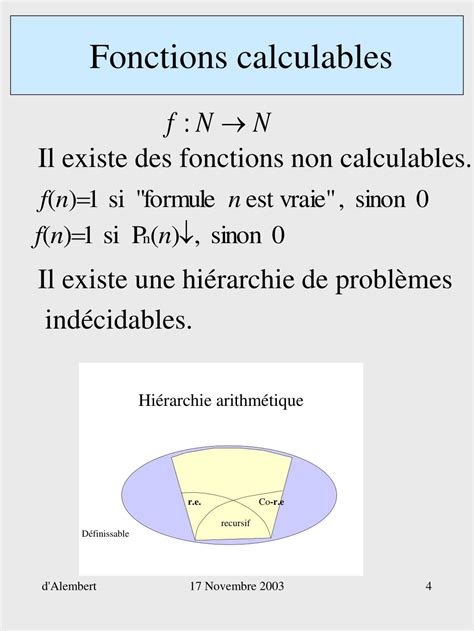 Fonctions calculables

$f : N \rightarrow N$

Il existe des fonctions non calculables.

$f(n)=1$ si "formule $n$ est vraie", sinon 0

$f(n)=1$ si $P_n(n)\downarrow$, sinon 0

Il existe une hiérarchie de problèmes indécidables.

Hiérarchie arithmétique

r.e.

Co-r.e

recursif

Définissable

d'Alembert 17 Novembre 2003 4